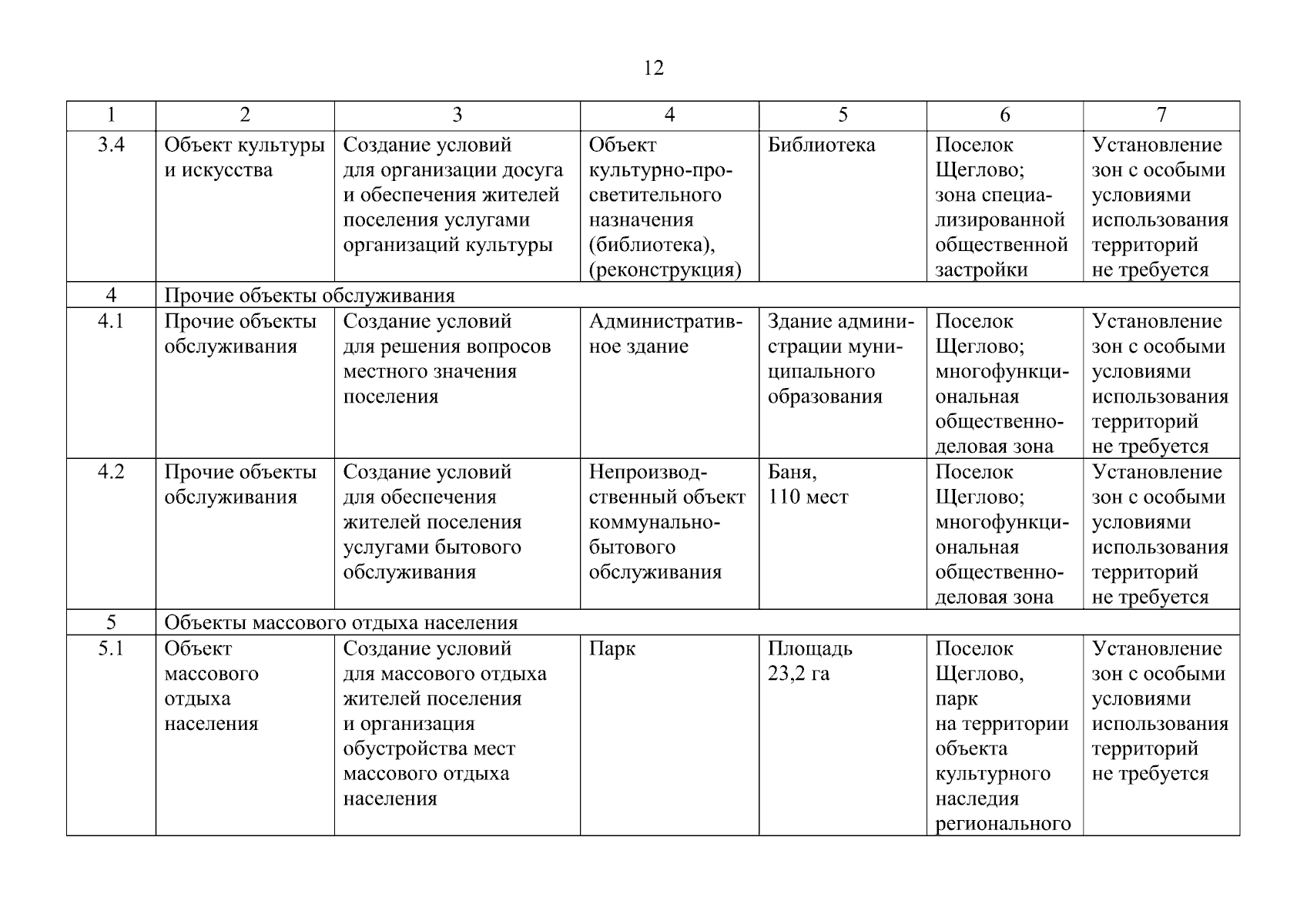 12

| 1 | 2 | 3 | 4 | 5 | 6 | 7 |
|---|---|---|---|---|---|---|
| 3.4 | Объект культуры и искусства | Создание условий для организации досуга и обеспечения жителей поселения услугами организаций культуры | Объект культурно-просветительного назначения (библиотека), (реконструкция) | Библиотека | Поселок Щеглово; зона специализированной общественной застройки | Установление зон с особыми условиями использования территорий не требуется |
| 4 | Прочие объекты обслуживания | | | | | |
| 4.1 | Прочие объекты обслуживания | Создание условий для решения вопросов местного значения поселения | Административное здание | Здание администрации муниципального образования | Поселок Щеглово; многофункциональная общественно-деловая зона | Установление зон с особыми условиями использования территорий не требуется |
| 4.2 | Прочие объекты обслуживания | Создание условий для обеспечения жителей поселения услугами бытового обслуживания | Непроизводственный объект коммунально-бытового обслуживания | Баня, 110 мест | Поселок Щеглово; многофункциональная общественно-деловая зона | Установление зон с особыми условиями использования территорий не требуется |
| 5 | Объекты массового отдыха населения | | | | | |
| 5.1 | Объект массового отдыха населения | Создание условий для массового отдыха жителей поселения и организация обустройства мест массового отдыха населения | Парк | Площадь 23,2 га | Поселок Щеглово, парк на территории объекта культурного наследия регионального | Установление зон с особыми условиями использования территорий не требуется |